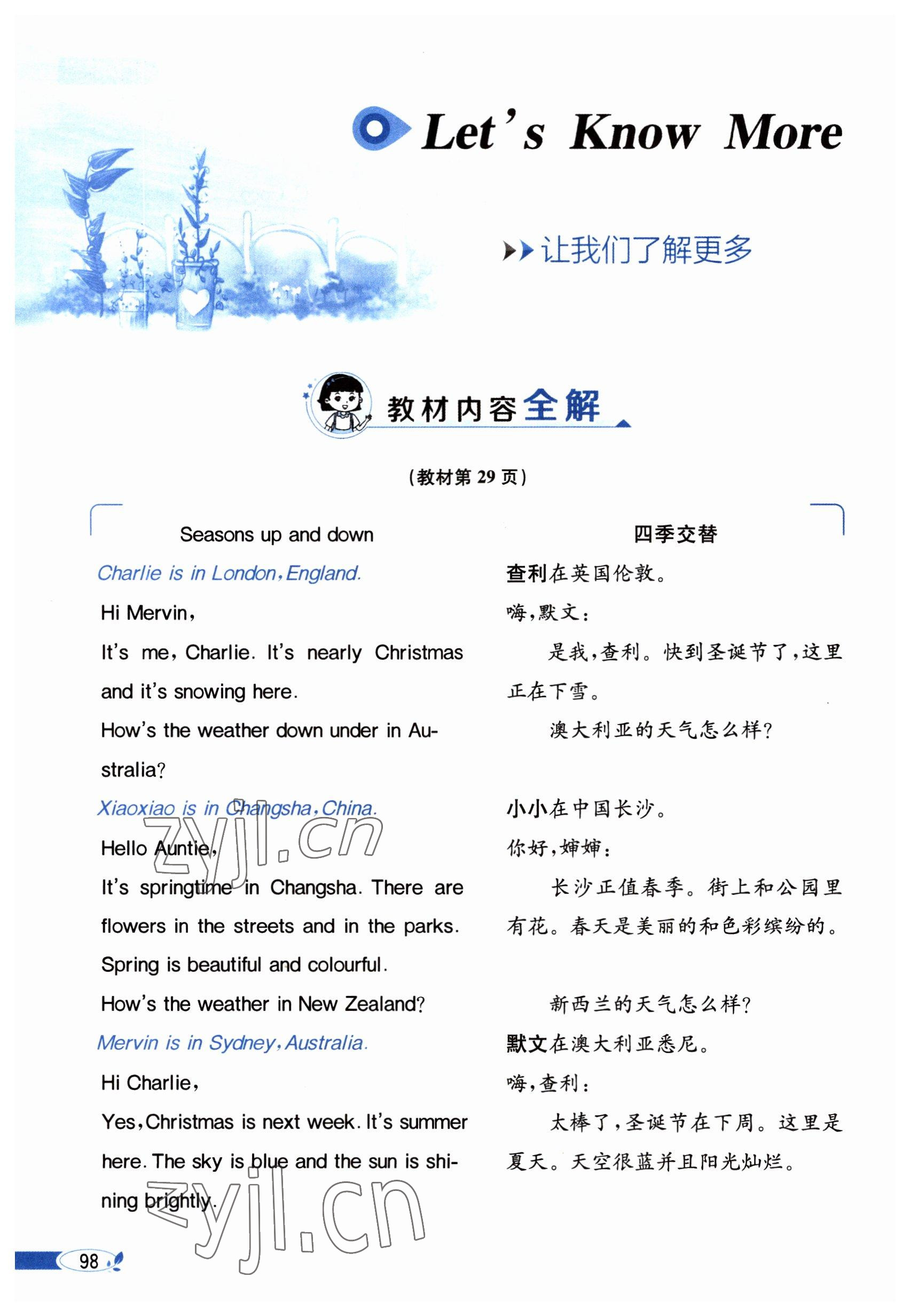 Let's Know More

让我们了解更多

教材内容全解

（教材第 29 页）

Seasons up and down

Charlie is in London, England.

Hi Mervin,

It's me, Charlie. It's nearly Christmas and it's snowing here.

How's the weather down under in Australia?

Xiaoxiao is in Changsha, China.

Hello Auntie,

It's springtime in Changsha. There are flowers in the streets and in the parks. Spring is beautiful and colourful.

How's the weather in New Zealand?

Mervin is in Sydney, Australia.

Hi Charlie,

Yes, Christmas is next week. It's summer here. The sky is blue and the sun is shining brightly.

四季交替

查利在英国伦敦。

嗨，默文：

是我，查利。快到圣诞节了，这里正在下雪。

澳大利亚的天气怎么样？

小小在中国长沙。

你好，婶婶：

长沙正值春季。街上和公园里有花。春天是美丽的和色彩缤纷的。

新西兰的天气怎么样？

默文在澳大利亚悉尼。

嗨，查利：

太棒了，圣诞节在下周。这里是夏天。天空很蓝并且阳光灿烂。

zyjl.cn

zyjl.cn

98